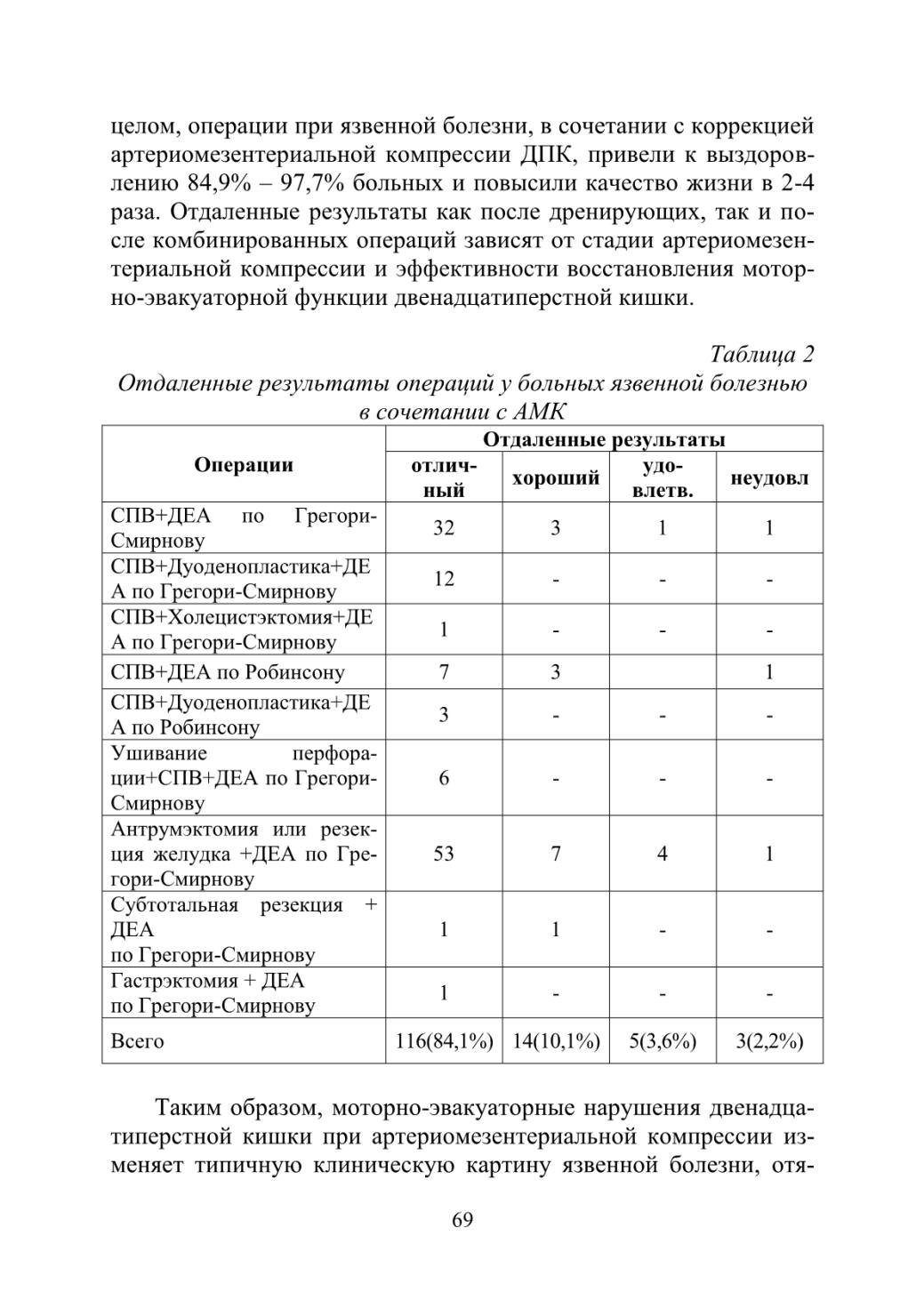 целом, операции при язвенной болезни, в сочетании с коррекцией артериомезентериальной компрессии ДПК, привели к выздоровлению 84,9% – 97,7% больных и повысили качество жизни в 2-4 раза. Отдаленные результаты как после дренирующих, так и после комбинированных операций зависят от стадии артериомезентериальной компрессии и эффективности восстановления моторно-эвакуаторной функции двенадцатиперстной кишки.

Таблица 2
Отдаленные результаты операций у больных язвенной болезнью в сочетании с АМК

| Операции | Отдаленные результаты | | | |
|---|---|---|---|---|
| | отличный | хороший | удовлетв. | неудовл |
| СПВ+ДЕА по Грегори-Смирнову | 32 | 3 | 1 | 1 |
| СПВ+Дуоденопластика+ДЕА по Грегори-Смирнову | 12 | - | - | - |
| СПВ+Холецистэктомия+ДЕА по Грегори-Смирнову | 1 | - | - | - |
| СПВ+ДЕА по Робинсону | 7 | 3 | | 1 |
| СПВ+Дуоденопластика+ДЕА по Робинсону | 3 | - | - | - |
| Ушивание перфорации+СПВ+ДЕА по Грегори-Смирнову | 6 | - | - | - |
| Антрумэктомия или резекция желудка +ДЕА по Грегори-Смирнову | 53 | 7 | 4 | 1 |
| Субтотальная резекция + ДЕА по Грегори-Смирнову | 1 | 1 | - | - |
| Гастрэктомия + ДЕА по Грегори-Смирнову | 1 | - | - | - |
| Всего | 116(84,1%) | 14(10,1%) | 5(3,6%) | 3(2,2%) |

Таким образом, моторно-эвакуаторные нарушения двенадцатиперстной кишки при артериомезентериальной компрессии изменяет типичную клиническую картину язвенной болезни, отя-

69